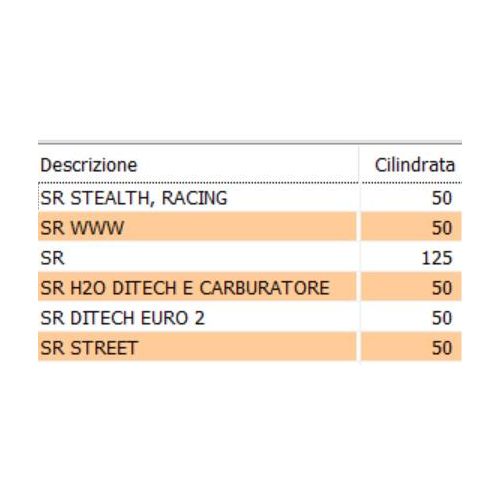 | Descrizione | Cilindrata |
|---|---|
| SR STEALTH, RACING | 50 |
| SR WWW | 50 |
| SR | 125 |
| SR H2O DITECH E CARBURATORE | 50 |
| SR DITECH EURO 2 | 50 |
| SR STREET | 50 |